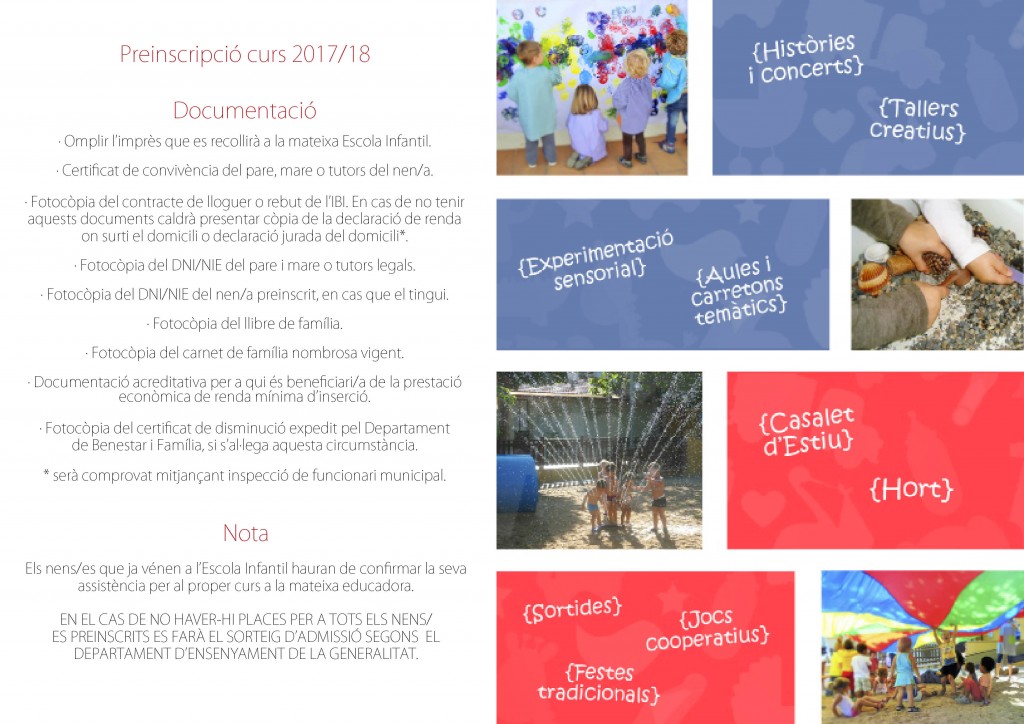 Preinscripció curs 2017/18

Documentació

· Omplir l'imprès que es recollirà a la mateixa Escola Infantil.

· Certificat de convivència del pare, mare o tutors del nen/a.

· Fotocòpia del contracte de lloguer o rebut de l'IBI. En cas de no tenir aquests documents caldrà presentar còpia de la declaració de renda on surti el domicili o declaració jurada del domicili*.

· Fotocòpia del DNI/NIE del pare i mare o tutors legals.

· Fotocòpia del DNI/NIE del nen/a preinscrit, en cas que el tingui.

· Fotocòpia del llibre de família.

· Fotocòpia del carnet de família nombrosa vigent.

· Documentació acreditativa per a qui és beneficiari/a de la prestació econòmica de renda mínima d'inserció.

· Fotocòpia del certificat de disminució expedit pel Departament de Benestar i Família, si s'al·lega aquesta circumstància.

* serà comprovat mitjançant inspecció de funcionari municipal.

Nota

Els nens/es que ja vénen a l'Escola Infantil hauran de confirmar la seva assistència per al proper curs a la mateixa educadora.

EN EL CAS DE NO HAVER-HI PLACES PER A TOTS ELS NENS/ES PREINSCRITS ES FARÀ EL SORTEIG D'ADMISSIÓ SEGONS EL DEPARTAMENT D'ENSENYAMENT DE LA GENERALITAT.

{Històries i concerts}

{Tallers creatius}

{Experimentació sensorial}

{Aules i carretons temàtics}

{Casalet d'Estiu}

{Hort}

{Sortides}

{Jocs cooperatius}

{Festes tradicionals}